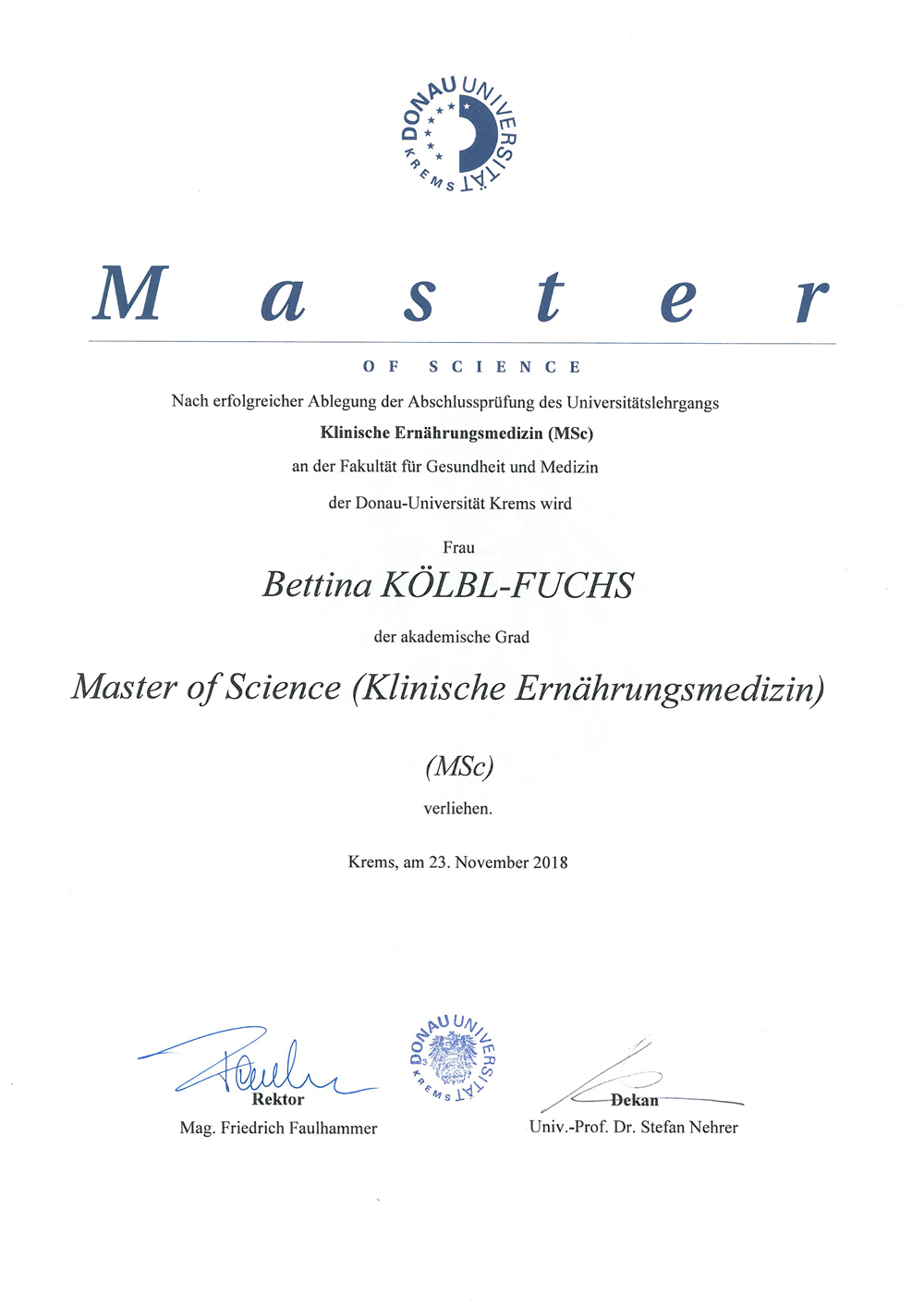 DONAU UNIVERSITÄT KREMS

Master

OF SCIENCE

Nach erfolgreicher Ablegung der Abschlussprüfung des Universitätslehrgangs

Klinische Ernährungsmedizin (MSc)

an der Fakultät für Gesundheit und Medizin

der Donau-Universität Krems wird

Frau

Bettina KÖLBL-FUCHS

der akademische Grad

Master of Science (Klinische Ernährungsmedizin)

(MSc)

verliehen.

Krems, am 23. November 2018

Rektor
Mag. Friedrich Faulhammer

DONAU UNIVERSITÄT KREMS

Dekan
Univ.-Prof. Dr. Stefan Nehrer